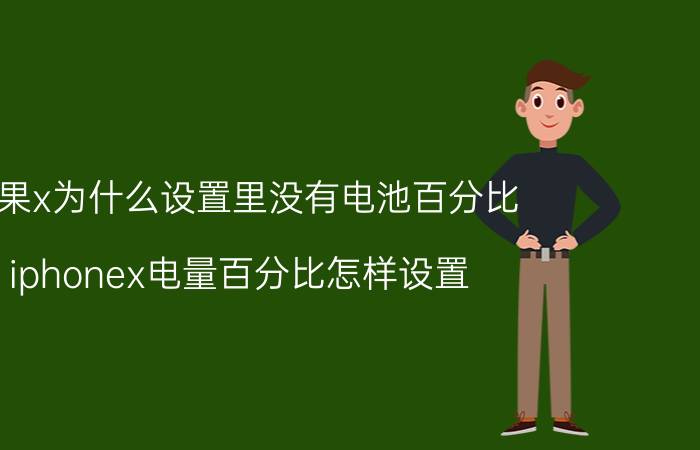 果x为什么设置里没有电池百分比

iphonex电量百分比怎样设置